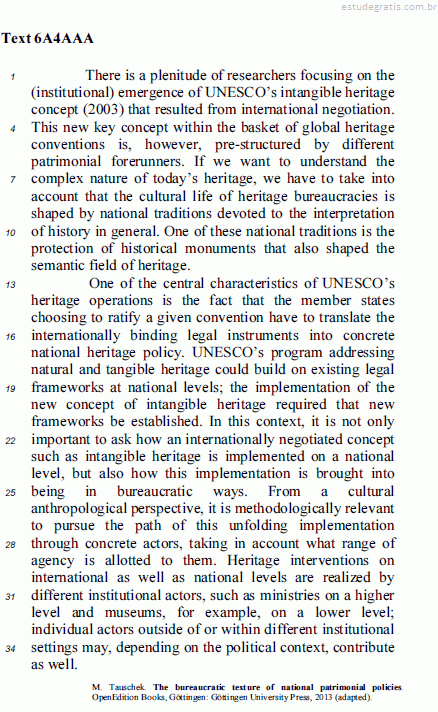 estudegratis.com.br

Text 6A4AAA

1 There is a plenitude of researchers focusing on the (institutional) emergence of UNESCO's intangible heritage concept (2003) that resulted from international negotiation. 4 This new key concept within the basket of global heritage conventions is, however, pre-structured by different patrimonial forerunners. If we want to understand the 7 complex nature of today's heritage, we have to take into account that the cultural life of heritage bureaucracies is shaped by national traditions devoted to the interpretation 10 of history in general. One of these national traditions is the protection of historical monuments that also shaped the semantic field of heritage.

13 One of the central characteristics of UNESCO's heritage operations is the fact that the member states choosing to ratify a given convention have to translate the 16 internationally binding legal instruments into concrete national heritage policy. UNESCO's program addressing natural and tangible heritage could build on existing legal 19 frameworks at national levels; the implementation of the new concept of intangible heritage required that new frameworks be established. In this context, it is not only 22 important to ask how an internationally negotiated concept such as intangible heritage is implemented on a national level, but also how this implementation is brought into 25 being in bureaucratic ways. From a cultural anthropological perspective, it is methodologically relevant to pursue the path of this unfolding implementation 28 through concrete actors, taking in account what range of agency is allotted to them. Heritage interventions on international as well as national levels are realized by 31 different institutional actors, such as ministries on a higher level and museums, for example, on a lower level; individual actors outside of or within different institutional 34 settings may, depending on the political context, contribute as well.

M. Tauschek. The bureaucratic texture of national patrimonial policies. OpenEdition Books, Göttingen: Göttingen University Press, 2013 (adapted).